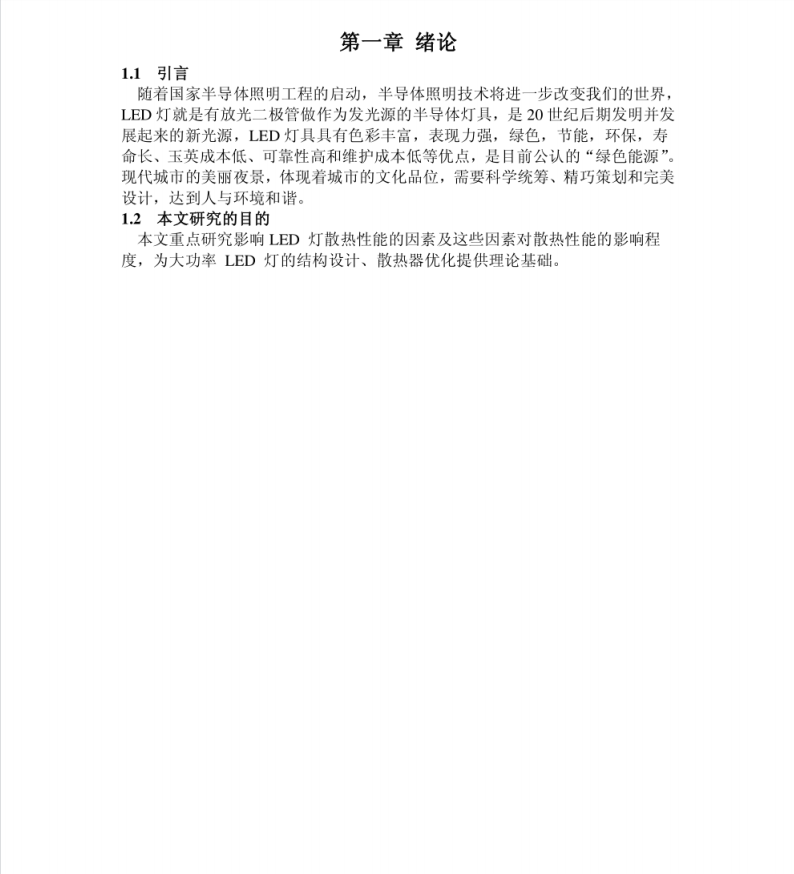 第一章 绪论

1.1 引言

随着国家半导体照明工程的启动，半导体照明技术将进一步改变我们的世界，LED 灯就是有放光二极管做作为发光源的半导体灯具，是 20 世纪后期发明并发展起来的新光源，LED 灯具具有色彩丰富，表现力强，绿色，节能，环保，寿命长、玉英成本低、可靠性高和维护成本低等优点，是目前公认的“绿色能源”。现代城市的美丽夜景，体现着城市的文化品位，需要科学统筹、精巧策划和完美设计，达到人与环境和谐。

1.2 本文研究的目的

本文重点研究影响 LED 灯散热性能的因素及这些因素对散热性能的影响程度，为大功率 LED 灯的结构设计、散热器优化提供理论基础。